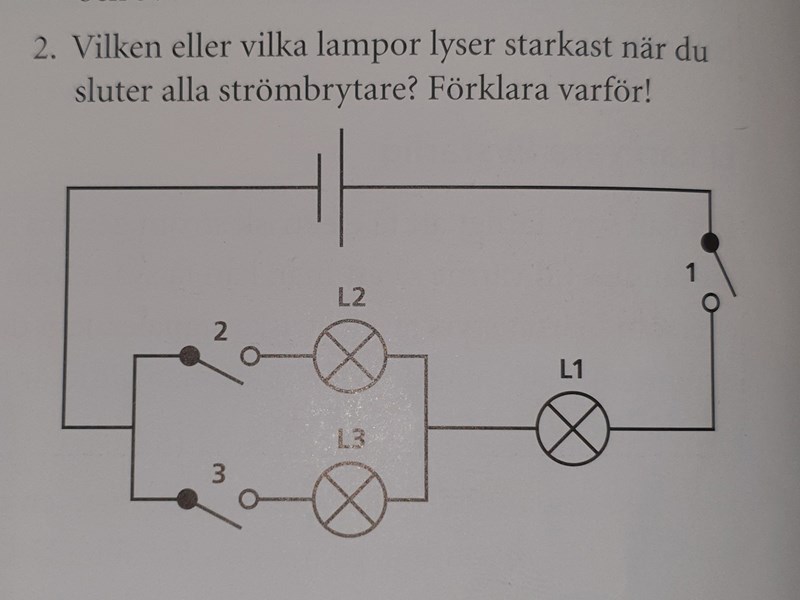 2. Vilken eller vilka lampor lyser starkast när du sluter alla strömbrytare? Förklara varför!

1

L2

2

L1

L3

3